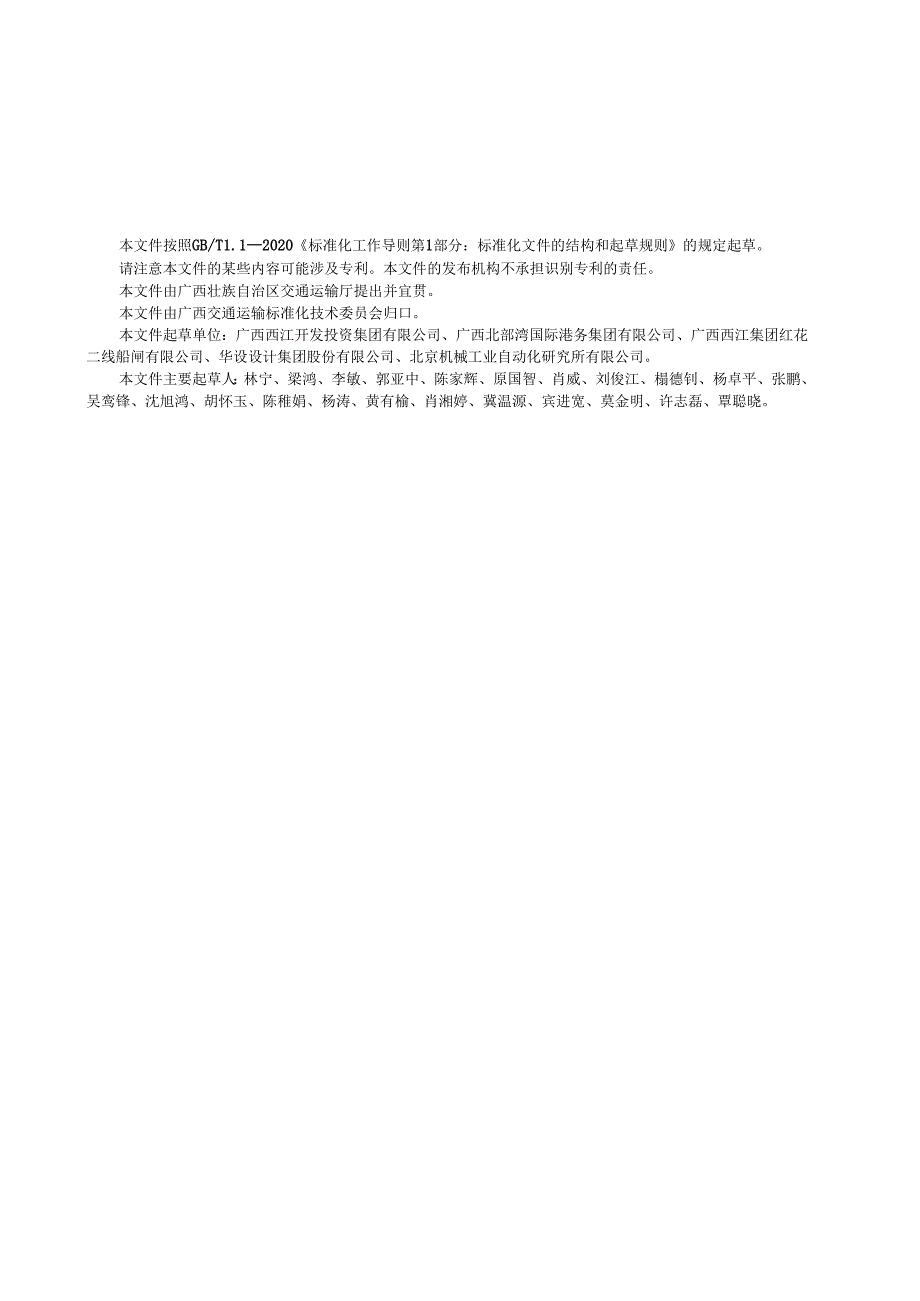 本文件按照GB/T1.1—2020《标准化工作导则第1部分：标准化文件的结构和起草规则》的规定起草。

请注意本文件的某些内容可能涉及专利。本文件的发布机构不承担识别专利的责任。

本文件由广西壮族自治区交通运输厅提出并宣贯。

本文件由广西交通运输标准化技术委员会归口。

本文件起草单位：广西西江开发投资集团有限公司、广西北部湾国际港务集团有限公司、广西西江集团红花二线船闸有限公司、华设设计集团股份有限公司、北京机械工业自动化研究所有限公司。

本文件主要起草人：林宁、梁鸿、李敏、郭亚中、陈家辉、原国智、肖威、刘俊江、榻德钊、杨卓平、张鹏、吴鸾锋、沈旭鸿、胡怀玉、陈稚娟、杨涛、黄有榆、肖湘婷、冀温源、宾进宽、莫金明、许志磊、覃聪晓。